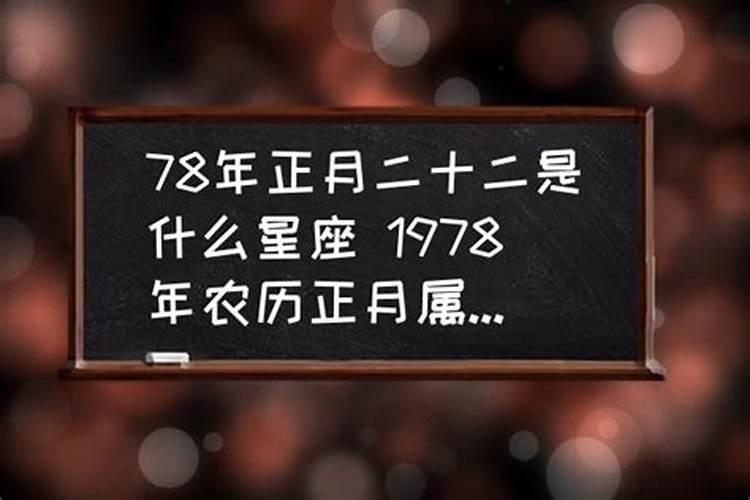 78年正月二十二是什么星座 1978年农历正月属...